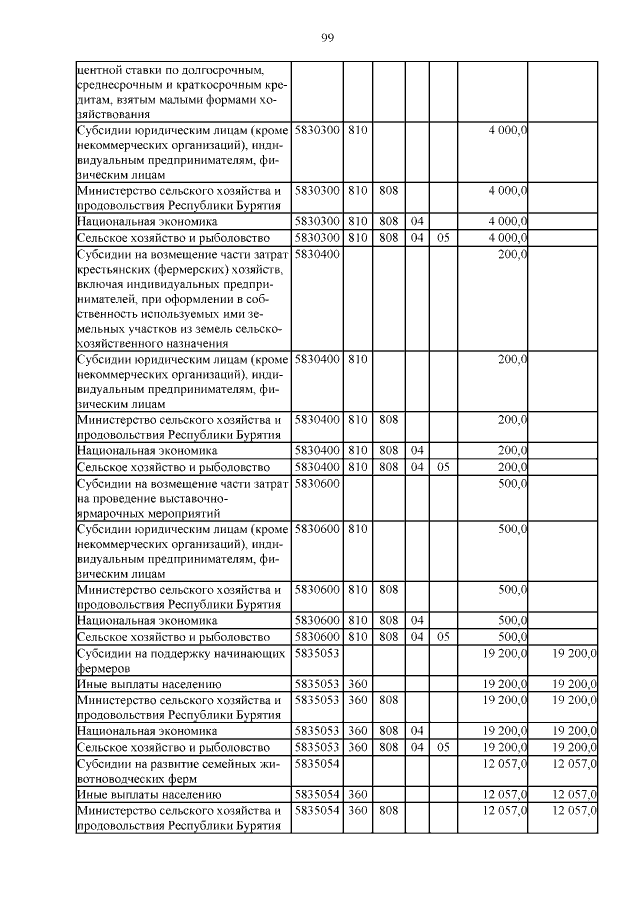 99

| | | | | | | | |
|---|---|---|---|---|---|---|---|
| центной ставки по долгосрочным, среднесрочным и краткосрочным кредитам, взятым малыми формами хозяйствования | | | | | | | |
| Субсидии юридическим лицам (кроме некоммерческих организаций), индивидуальным предпринимателям, физическим лицам | 5830300 | 810 | | | | 4 000,0 | |
| Министерство сельского хозяйства и продовольствия Республики Бурятия | 5830300 | 810 | 808 | | | 4 000,0 | |
| Национальная экономика | 5830300 | 810 | 808 | 04 | | 4 000,0 | |
| Сельское хозяйство и рыболовство | 5830300 | 810 | 808 | 04 | 05 | 4 000,0 | |
| Субсидии на возмещение части затрат крестьянских (фермерских) хозяйств, включая индивидуальных предпринимателей, при оформлении в собственность используемых ими земельных участков из земель сельскохозяйственного назначения | 5830400 | | | | | 200,0 | |
| Субсидии юридическим лицам (кроме некоммерческих организаций), индивидуальным предпринимателям, физическим лицам | 5830400 | 810 | | | | 200,0 | |
| Министерство сельского хозяйства и продовольствия Республики Бурятия | 5830400 | 810 | 808 | | | 200,0 | |
| Национальная экономика | 5830400 | 810 | 808 | 04 | | 200,0 | |
| Сельское хозяйство и рыболовство | 5830400 | 810 | 808 | 04 | 05 | 200,0 | |
| Субсидии на возмещение части затрат на проведение выставочно-ярмарочных мероприятий | 5830600 | | | | | 500,0 | |
| Субсидии юридическим лицам (кроме некоммерческих организаций), индивидуальным предпринимателям, физическим лицам | 5830600 | 810 | | | | 500,0 | |
| Министерство сельского хозяйства и продовольствия Республики Бурятия | 5830600 | 810 | 808 | | | 500,0 | |
| Национальная экономика | 5830600 | 810 | 808 | 04 | | 500,0 | |
| Сельское хозяйство и рыболовство | 5830600 | 810 | 808 | 04 | 05 | 500,0 | |
| Субсидии на поддержку начинающих фермеров | 5835053 | | | | | 19 200,0 | 19 200,0 |
| Иные выплаты населению | 5835053 | 360 | | | | 19 200,0 | 19 200,0 |
| Министерство сельского хозяйства и продовольствия Республики Бурятия | 5835053 | 360 | 808 | | | 19 200,0 | 19 200,0 |
| Национальная экономика | 5835053 | 360 | 808 | 04 | | 19 200,0 | 19 200,0 |
| Сельское хозяйство и рыболовство | 5835053 | 360 | 808 | 04 | 05 | 19 200,0 | 19 200,0 |
| Субсидии на развитие семейных животноводческих ферм | 5835054 | | | | | 12 057,0 | 12 057,0 |
| Иные выплаты населению | 5835054 | 360 | | | | 12 057,0 | 12 057,0 |
| Министерство сельского хозяйства и продовольствия Республики Бурятия | 5835054 | 360 | 808 | | | 12 057,0 | 12 057,0 |